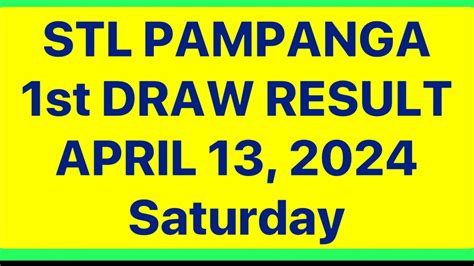 STL PAMPANGA
1st DRAW RESULT
APRIL 13, 2024
Saturday